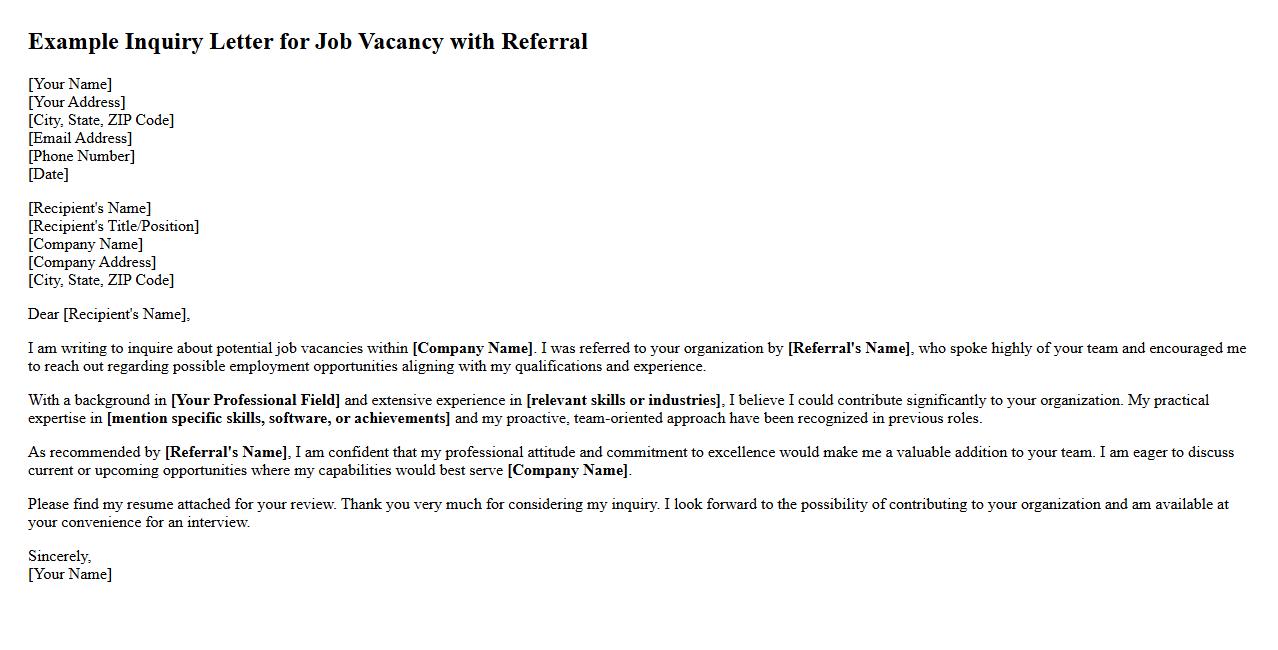 Example Inquiry Letter for Job Vacancy with Referral

[Your Name]
[Your Address]
[City, State, ZIP Code]
[Email Address]
[Phone Number]
[Date]

[Recipient's Name]
[Recipient's Title/Position]
[Company Name]
[Company Address]
[City, State, ZIP Code]

Dear [Recipient's Name],

I am writing to inquire about potential job vacancies within [Company Name]. I was referred to your organization by [Referral's Name], who spoke highly of your team and encouraged me to reach out regarding possible employment opportunities aligning with my qualifications and experience.

With a background in [Your Professional Field] and extensive experience in [relevant skills or industries], I believe I could contribute significantly to your organization. My practical expertise in [mention specific skills, software, or achievements] and my proactive, team-oriented approach have been recognized in previous roles.

As recommended by [Referral's Name], I am confident that my professional attitude and commitment to excellence would make me a valuable addition to your team. I am eager to discuss current or upcoming opportunities where my capabilities would best serve [Company Name].

Please find my resume attached for your review. Thank you very much for considering my inquiry. I look forward to the possibility of contributing to your organization and am available at your convenience for an interview.

Sincerely,
[Your Name]